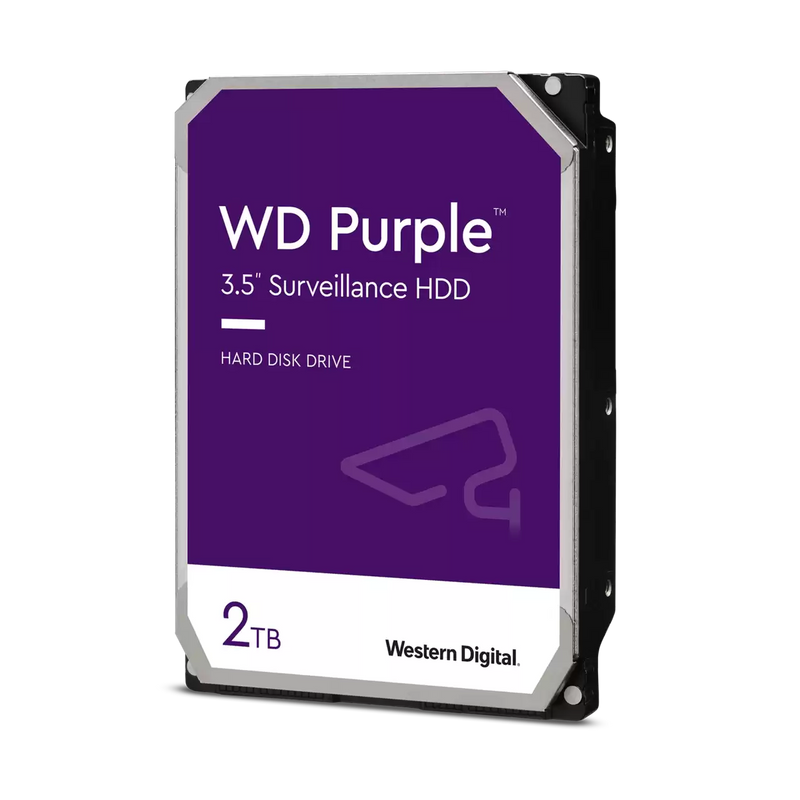 WD Purple™
3.5" Surveillance HDD

HARD DISK DRIVE

2TB

Western Digital.